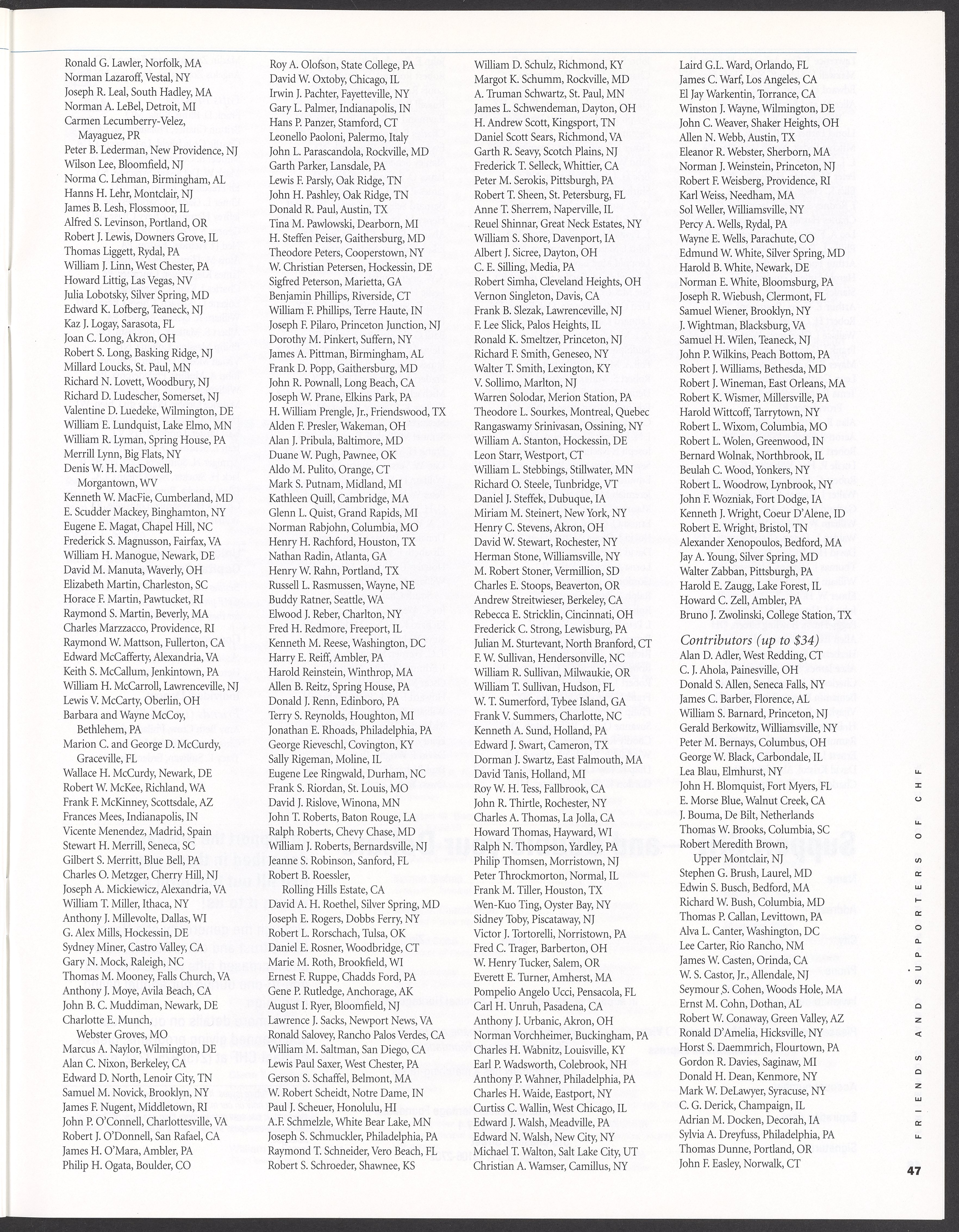 Ronald G. Lawler, Norfolk, MA
Norman Lazaroff, Vestal, NY
Joseph R. Leal, South Hadley, MA
Norman A. LeBel, Detroit, MI
Carmen Lecumberry-Velez, Mayaguez, PR
Peter B. Lederman, New Providence, NJ
Wilson Lee, Bloomfield, NJ
Norma C. Lehman, Birmingham, AL
Hanns H. Lehr, Montclair, NJ
James B. Lesh, Flossmoor, IL
Alfred S. Levinson, Portland, OR
Robert J. Lewis, Downers Grove, IL
Thomas Liggett, Rydal, PA
William J. Linn, West Chester, PA
Howard Littig, Las Vegas, NV
Julia Lobotsky, Silver Spring, MD
Edward K. Lofberg, Teaneck, NJ
Kaz J. Logay, Sarasota, FL
Joan C. Long, Akron, OH
Robert S. Long, Basking Ridge, NJ
Millard Loucks, St. Paul, MN
Richard N. Lovett, Woodbury, NJ
Richard D. Ludescher, Somerset, NJ
Valentine D. Luedeke, Wilmington, DE
William E. Lundquist, Lake Elmo, MN
William R. Lyman, Spring House, PA
Merrill Lynn, Big Flats, NY
Denis W. H. MacDowell, Morgantown, WV
Kenneth W. MacFie, Cumberland, MD
E. Scudder Mackey, Binghamton, NY
Eugene E. Magat, Chapel Hill, NC
Frederick S. Magnusson, Fairfax, VA
William H. Manogue, Newark, DE
David M. Manuta, Waverly, OH
Elizabeth Martin, Charleston, SC
Horace F. Martin, Pawtucket, RI
Raymond S. Martin, Beverly, MA
Charles Marzzacco, Providence, RI
Raymond W. Mattson, Fullerton, CA
Edward McCafferty, Alexandria, VA
Keith S. McCallum, Jenkintown, PA
William H. McCarroll, Lawrenceville, NJ
Lewis V. McCarty, Oberlin, OH
Barbara and Wayne McCoy, Bethlehem, PA
Marion C. and George D. McCurdy, Graceville, FL
Wallace H. McCurdy, Newark, DE
Robert W. McKee, Richland, WA
Frank F. McKinney, Scottsdale, AZ
Frances Mees, Indianapolis, IN
Vicente Menendez, Madrid, Spain
Stewart H. Merrill, Seneca, SC
Gilbert S. Merritt, Blue Bell, PA
Charles O. Metzger, Cherry Hill, NJ
Joseph A. Mickiewicz, Alexandria, VA
William T. Miller, Ithaca, NY
Anthony J. Millevolte, Dallas, WI
G. Alex Mills, Hockessin, DE
Sydney Miner, Castro Valley, CA
Gary N. Mock, Raleigh, NC
Thomas M. Mooney, Falls Church, VA
Anthony J. Moye, Avila Beach, CA
John B. C. Muddiman, Newark, DE
Charlotte E. Munch, Webster Groves, MO
Marcus A. Naylor, Wilmington, DE
Alan C. Nixon, Berkeley, CA
Edward D. North, Lenoir City, TN
Samuel M. Novick, Brooklyn, NY
James F. Nugent, Middletown, RI
John P. O'Connell, Charlottesville, VA
Robert J. O'Donnell, San Rafael, CA
James H. O'Mara, Ambler, PA
Philip H. Ogata, Boulder, CO

Roy A. Olofson, State College, PA
David W. Oxtoby, Chicago, IL
Irwin J. Pachter, Fayetteville, NY
Gary L. Palmer, Indianapolis, IN
Hans P. Panzer, Stamford, CT
Leonello Paoloni, Palermo, Italy
John L. Parascandola, Rockville, MD
Garth Parker, Lansdale, PA
Lewis F. Parsly, Oak Ridge, TN
John H. Pashley, Oak Ridge, TN
Donald R. Paul, Austin, TX
Tina M. Pawlowski, Dearborn, MI
H. Steffen Peiser, Gaithersburg, MD
Theodore Peters, Cooperstown, NY
W. Christian Petersen, Hockessin, DE
Sigfred Peterson, Marietta, GA
Benjamin Phillips, Riverside, CT
William F. Phillips, Terre Haute, IN
Joseph F. Pilaro, Princeton Junction, NJ
Dorothy M. Pinkert, Suffern, NY
James A. Pittman, Birmingham, AL
Frank D. Popp, Gaithersburg, MD
John R. Pownall, Long Beach, CA
Joseph W. Prane, Elkins Park, PA
H. William Prengle, Jr., Friendswood, TX
Alden F. Presler, Wakeman, OH
Alan J. Pribula, Baltimore, MD
Duane W. Pugh, Pawnee, OK
Aldo M. Pulito, Orange, CT
Mark S. Putnam, Midland, MI
Kathleen Quill, Cambridge, MA
Glenn L. Quist, Grand Rapids, MI
Norman Rabjohn, Columbia, MO
Henry H. Rachford, Houston, TX
Nathan Radin, Atlanta, GA
Henry W. Rahn, Portland, TX
Russell L. Rasmussen, Wayne, NE
Buddy Ratner, Seattle, WA
Elwood J. Reber, Charlton, NY
Fred H. Redmore, Freeport, IL
Kenneth M. Reese, Washington, DC
Harry E. Reiff, Ambler, PA
Harold Reinstein, Winthrop, MA
Allen B. Reitz, Spring House, PA
Donald J. Renn, Edinboro, PA
Terry S. Reynolds, Houghton, MI
Jonathan E. Rhoads, Philadelphia, PA
George Rieveschl, Covington, KY
Sally Rigeman, Moline, IL
Eugene Lee Ringwald, Durham, NC
Frank S. Riordan, St. Louis, MO
David J. Rislove, Winona, MN
John T. Roberts, Baton Rouge, LA
Ralph Roberts, Chevy Chase, MD
William J. Roberts, Bernardsville, NJ
Jeanne S. Robinson, Sanford, FL
Robert B. Roessler, Rolling Hills Estate, CA
David A. H. Roethel, Silver Spring, MD
Joseph E. Rogers, Dobbs Ferry, NY
Robert L. Rorschach, Tulsa, OK
Daniel E. Rosner, Woodbridge, CT
Marie M. Roth, Brookfield, WI
Ernest F. Ruppe, Chadds Ford, PA
Gene P. Rutledge, Anchorage, AK
August I. Ryer, Bloomfield, NJ
Lawrence J. Sacks, Newport News, VA
Ronald Salovey, Rancho Palos Verdes, CA
William M. Saltman, San Diego, CA
Lewis Paul Saxer, West Chester, PA
Gerson S. Schaffel, Belmont, MA
W. Robert Scheidt, Notre Dame, IN
Paul J. Scheuer, Honolulu, HI
A.F. Schmelzle, White Bear Lake, MN
Joseph S. Schmuckler, Philadelphia, PA
Raymond T. Schneider, Vero Beach, FL
Robert S. Schroeder, Shawnee, KS

William D. Schulz, Richmond, KY
Margot K. Schumm, Rockville, MD
A. Truman Schwartz, St. Paul, MN
James L. Schwendeman, Dayton, OH
H. Andrew Scott, Kingsport, TN
Daniel Scott Sears, Richmond, VA
Garth R. Seavy, Scotch Plains, NJ
Frederick T. Selleck, Whittier, CA
Peter M. Serokis, Pittsburgh, PA
Robert T. Sheen, St. Petersburg, FL
Anne T. Sherrem, Naperville, IL
Reuel Shinnar, Great Neck Estates, NY
William S. Shore, Davenport, IA
Albert J. Sicree, Dayton, OH
C. E. Silling, Media, PA
Robert Simha, Cleveland Heights, OH
Vernon Singleton, Davis, CA
Frank B. Slezak, Lawrenceville, NJ
F. Lee Slick, Palos Heights, IL
Ronald K. Smeltzer, Princeton, NJ
Richard F. Smith, Geneseo, NY
Walter T. Smith, Lexington, KY
V. Sollimo, Marlton, NJ
Warren Solodar, Merion Station, PA
Theodore L. Sourkes, Montreal, Quebec
Rangaswamy Srinivasan, Ossining, NY
William A. Stanton, Hockessin, DE
Leon Starr, Westport, CT
William L. Stebbings, Stillwater, MN
Richard O. Steele, Tunbridge, VT
Daniel J. Steffek, Dubuque, IA
Miriam M. Steinert, New York, NY
Henry C. Stevens, Akron, OH
David W. Stewart, Rochester, NY
Herman Stone, Williamsville, NY
M. Robert Stoner, Vermillion, SD
Charles E. Stoops, Beaverton, OR
Andrew Streitwieser, Berkeley, CA
Rebecca E. Stricklin, Cincinnati, OH
Frederick C. Strong, Lewisburg, PA
Julian M. Sturtevant, North Branford, CT
F. W. Sullivan, Hendersonville, NC
William R. Sullivan, Milwaukie, OR
William T. Sullivan, Hudson, FL
W. T. Sumerford, Tybee Island, GA
Frank V. Summers, Charlotte, NC
Kenneth A. Sund, Holland, PA
Edward J. Swart, Cameron, TX
Dorman J. Swartz, East Falmouth, MA
David Tanis, Holland, MI
Roy W. H. Tess, Fallbrook, CA
John R. Thirtle, Rochester, NY
Charles A. Thomas, La Jolla, CA
Howard Thomas, Hayward, WI
Ralph N. Thompson, Yardley, PA
Philip Thomsen, Morristown, NJ
Peter Throckmorton, Normal, IL
Frank M. Tiller, Houston, TX
Wen-Kuo Ting, Oyster Bay, NY
Sidney Toby, Piscataway, NJ
Victor J. Tortorelli, Norristown, PA
Fred C. Trager, Barberton, OH
W. Henry Tucker, Salem, OR
Everett E. Turner, Amherst, MA
Pompelio Angelo Ucci, Pensacola, FL
Carl H. Unruh, Pasadena, CA
Anthony J. Urbanic, Akron, OH
Norman Vorchheimer, Buckingham, PA
Charles H. Wabnitz, Louisville, KY
Earl P. Wadsworth, Colebrook, NH
Anthony P. Wahner, Philadelphia, PA
Charles H. Waide, Eastport, NY
Curtiss C. Wallin, West Chicago, IL
Edward J. Walsh, Meadville, PA
Edward N. Walsh, New City, NY
Michael T. Walton, Salt Lake City, UT
Christian A. Wamser, Camillus, NY

Laird G.L. Ward, Orlando, FL
James C. Warf, Los Angeles, CA
El Jay Warkentin, Torrance, CA
Winston J. Wayne, Wilmington, DE
John C. Weaver, Shaker Heights, OH
Allen N. Webb, Austin, TX
Eleanor R. Webster, Sherborn, MA
Norman J. Weinstein, Princeton, NJ
Robert F. Weisberg, Providence, RI
Karl Weiss, Needham, MA
Sol Weller, Williamsville, NY
Percy A. Wells, Rydal, PA
Wayne E. Wells, Parachute, CO
Edmund W. White, Silver Spring, MD
Harold B. White, Newark, DE
Norman E. White, Bloomsburg, PA
Joseph R. Wiebush, Clermont, FL
Samuel Wiener, Brooklyn, NY
J. Wightman, Blacksburg, VA
Samuel H. Wilen, Teaneck, NJ
John P. Wilkins, Peach Bottom, PA
Robert J. Williams, Bethesda, MD
Robert J. Wineman, East Orleans, MA
Robert K. Wismer, Millersville, PA
Harold Wittcoff, Tarrytown, NY
Robert L. Wixom, Columbia, MO
Robert L. Wolen, Greenwood, IN
Bernard Wolnak, Northbrook, IL
Beulah C. Wood, Yonkers, NY
Robert L. Woodrow, Lynbrook, NY
John F. Wozniak, Fort Dodge, IA
Kenneth J. Wright, Coeur D'Alene, ID
Robert E. Wright, Bristol, TN
Alexander Xenopoulos, Bedford, MA
Jay A. Young, Silver Spring, MD
Walter Zabban, Pittsburgh, PA
Harold E. Zaugg, Lake Forest, IL
Howard C. Zell, Ambler, PA
Bruno J. Zwolinski, College Station, TX

Contributors (up to $34)
Alan D. Adler, West Redding, CT
C. J. Ahola, Painesville, OH
Donald S. Allen, Seneca Falls, NY
James C. Barber, Florence, AL
William S. Barnard, Princeton, NJ
Gerald Berkowitz, Williamsville, NY
Peter M. Bernays, Columbus, OH
George W. Black, Carbondale, IL
Lea Blau, Elmhurst, NY
John H. Blomquist, Fort Myers, FL
E. Morse Blue, Walnut Creek, CA
J. Bouma, De Bilt, Netherlands
Thomas W. Brooks, Columbia, SC
Robert Meredith Brown, Upper Montclair, NJ
Stephen G. Brush, Laurel, MD
Edwin S. Busch, Bedford, MA
Richard W. Bush, Columbia, MD
Thomas P. Callan, Levittown, PA
Alva L. Canter, Washington, DC
Lee Carter, Rio Rancho, NM
James W. Casten, Orinda, CA
W. S. Castor, Jr., Allendale, NJ
Seymour S. Cohen, Woods Hole, MA
Ernst M. Cohn, Dothan, AL
Robert W. Conaway, Green Valley, AZ
Ronald D'Amelia, Hicksville, NY
Horst S. Daemmrich, Flourtown, PA
Gordon R. Davies, Saginaw, MI
Donald H. Dean, Kenmore, NY
Mark W. DeLawyer, Syracuse, NY
C. G. Derick, Champaign, IL
Adrian M. Docken, Decorah, IA
Sylvia A. Dreyfuss, Philadelphia, PA
Thomas Dunne, Portland, OR
John F. Easley, Norwalk, CT

FRIENDS AND SUPPORTERS OF CHF

47